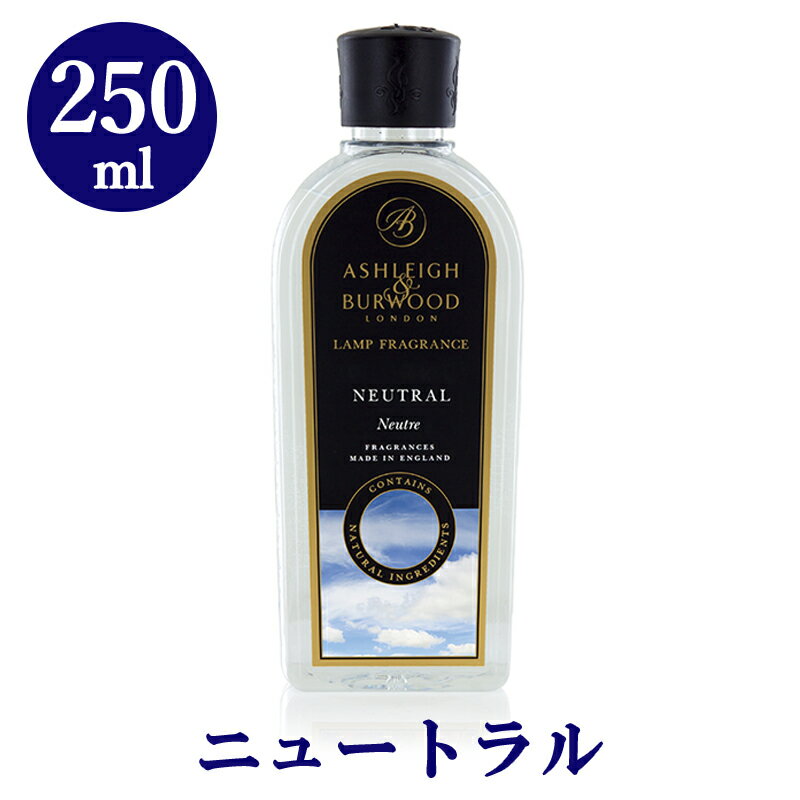 250
ml

AB

ASHLEIGH
&
BURWOOD
LONDON

LAMP FRAGRANCE

NEUTRAL
Neutre

FRAGRANCES
MADE IN ENGLAND

CONTAINS
NATURAL INGREDIENTS

ニュートラル